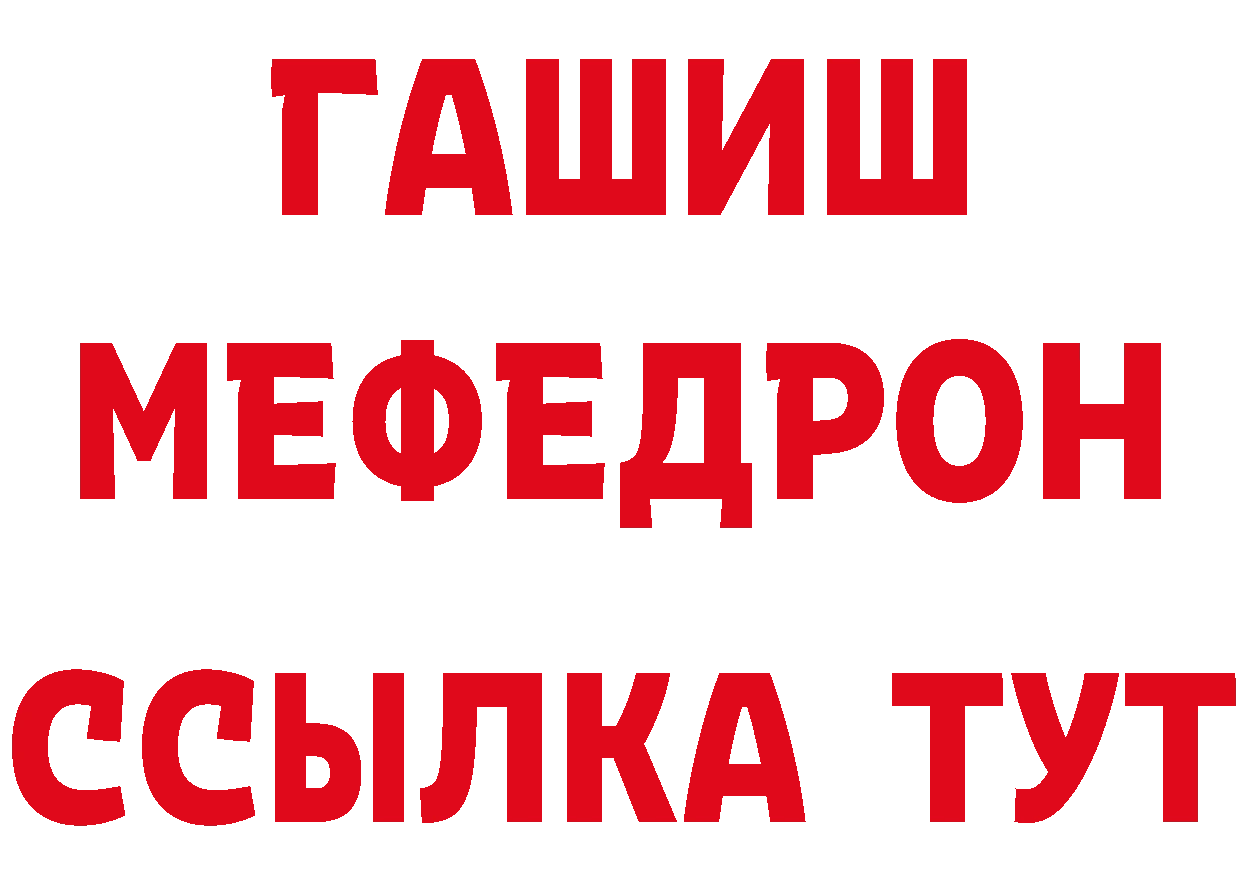 ГАШИШ
МЕФЕДРОН
ССЫЛКА ТУТ